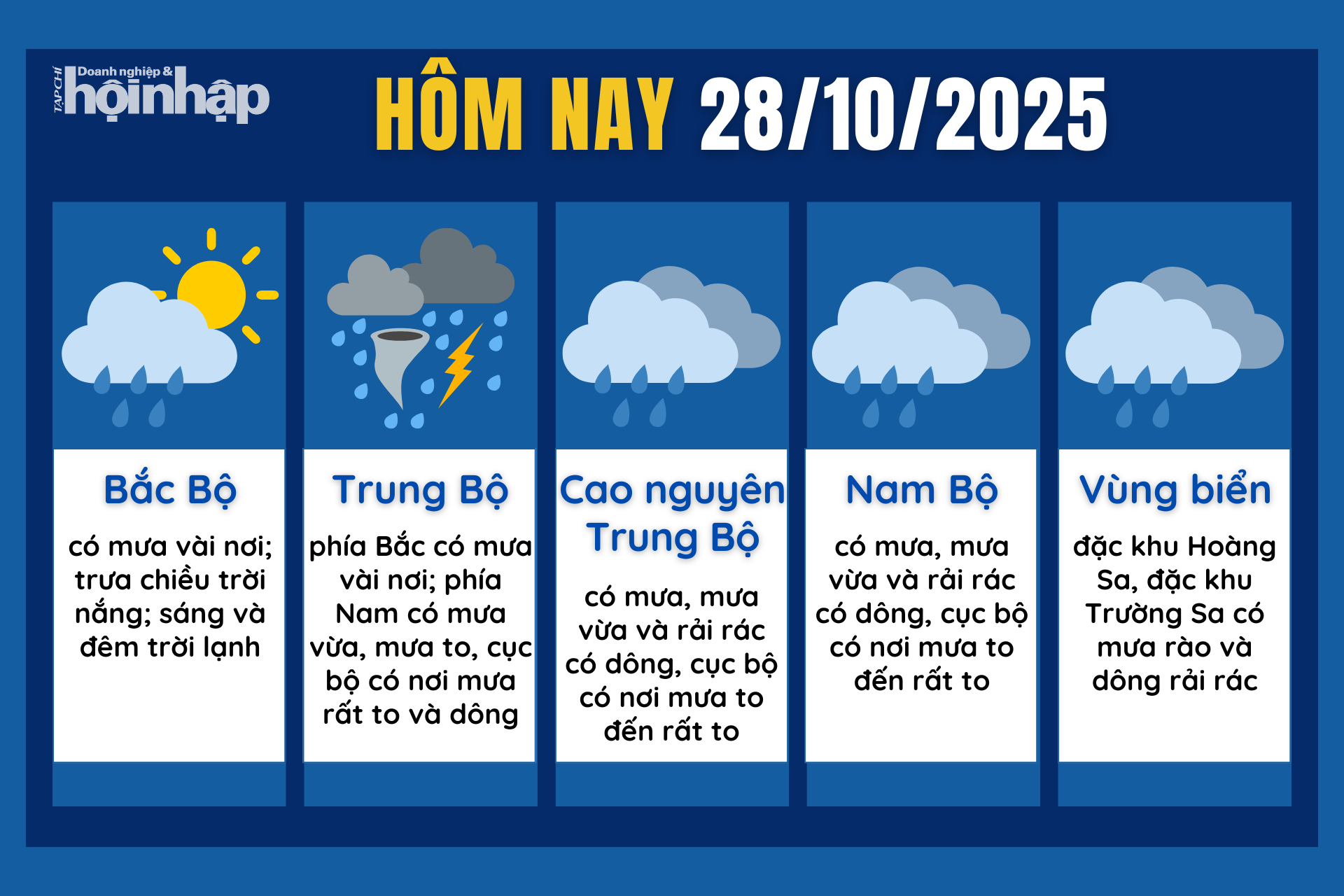 TẠP CHÍ Doanh nghiệp & hội nhập

HÔM NAY 28/10/2025

Bắc Bộ

có mưa vài nơi; trưa chiều trời nắng; sáng và đêm trời lạnh

Trung Bộ

phía Bắc có mưa vài nơi; phía Nam có mưa vừa, mưa to, cục bộ có nơi mưa rất to và dông

Cao nguyên Trung Bộ

có mưa, mưa vừa và rải rác có dông, cục bộ có nơi mưa to đến rất to

Nam Bộ

có mưa, mưa vừa và rải rác có dông, cục bộ có nơi mưa to đến rất to

Vùng biển

đặc khu Hoàng Sa, đặc khu Trường Sa có mưa rào và dông rải rác